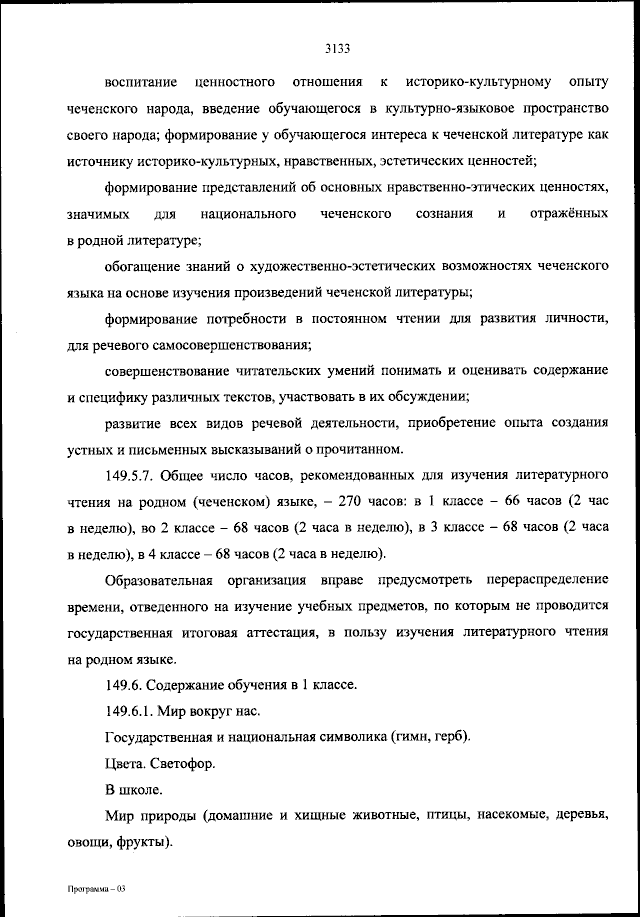 3133

воспитание ценностного отношения к историко-культурному опыту чеченского народа, введение обучающегося в культурно-языковое пространство своего народа; формирование у обучающегося интереса к чеченской литературе как источнику историко-культурных, нравственных, эстетических ценностей;

формирование представлений об основных нравственно-этических ценностях, значимых для национального чеченского сознания и отражённых в родной литературе;

обогащение знаний о художественно-эстетических возможностях чеченского языка на основе изучения произведений чеченской литературы;

формирование потребности в постоянном чтении для развития личности, для речевого самосовершенствования;

совершенствование читательских умений понимать и оценивать содержание и специфику различных текстов, участвовать в их обсуждении;

развитие всех видов речевой деятельности, приобретение опыта создания устных и письменных высказываний о прочитанном.

149.5.7. Общее число часов, рекомендованных для изучения литературного чтения на родном (чеченском) языке, – 270 часов: в 1 классе – 66 часов (2 час в неделю), во 2 классе – 68 часов (2 часа в неделю), в 3 классе – 68 часов (2 часа в неделю), в 4 классе – 68 часов (2 часа в неделю).

Образовательная организация вправе предусмотреть перераспределение времени, отведенного на изучение учебных предметов, по которым не проводится государственная итоговая аттестация, в пользу изучения литературного чтения на родном языке.

149.6. Содержание обучения в 1 классе.

149.6.1. Мир вокруг нас.

Государственная и национальная символика (гимн, герб).

Цвета. Светофор.

В школе.

Мир природы (домашние и хищные животные, птицы, насекомые, деревья, овощи, фрукты).

Программа – 03